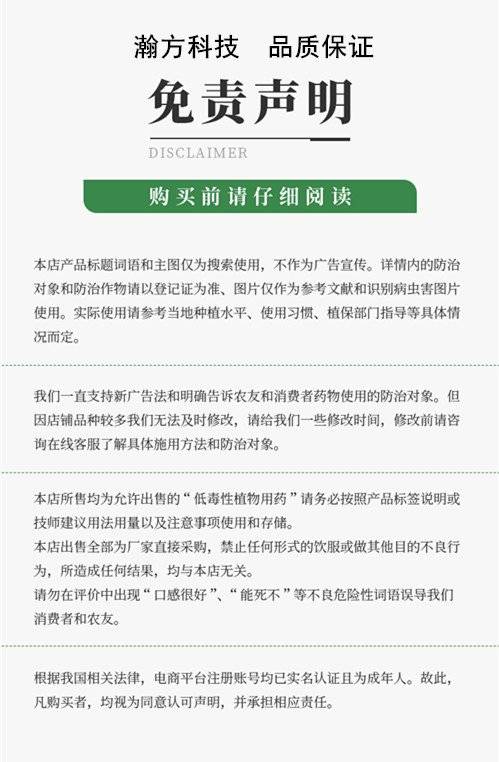 瀚方科技　品质保证

免责声明

DISCLAIMER

购买前请仔细阅读

本店产品标题词语和主图仅为搜索使用，不作为广告宣传。详情内的防治对象和防治作物请以登记证为准、图片仅作为参考文献和识别病虫害图片使用。实际使用请参考当地种植水平、使用习惯、植保部门指导等具体情况而定。

我们一直支持新广告法和明确告诉农友和消费者药物使用的防治对象。但因店铺品种较多我们无法及时修改，请给我们一些修改时间，修改前请咨询在线客服了解具体施用方法和防治对象。

本店所售均为允许出售的“低毒性植物用药”请务必按照产品标签说明或技师建议用法用量以及注意事项使用和存储。
本店出售全部为厂家直接采购，禁止任何形式的饮服或做其他目的不良行为，所造成任何结果，均与本店无关。
请勿在评价中出现“口感很好”、“能死不”等不良危险性词语误导我们消费者和农友。

根据我国相关法律，电商平台注册账号均已实名认证且为成年人。故此，凡购买者，均视为同意认可声明，并承担相应责任。